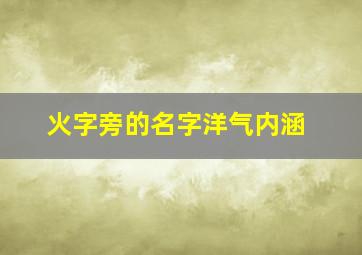 火字旁的名字洋气内涵